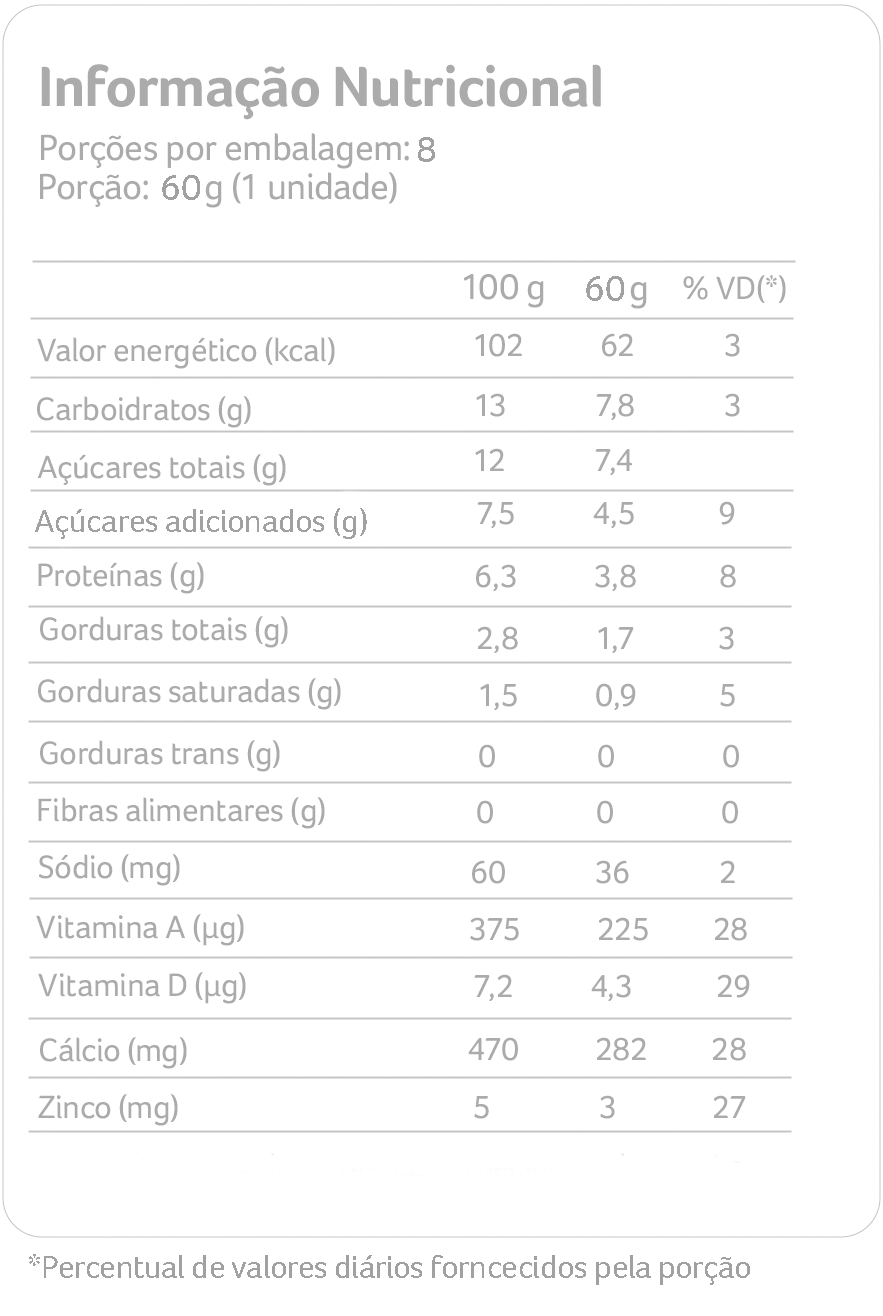 Informação Nutricional

Porções por embalagem: 8
Porção: 60g (1 unidade)

|  | 100 g | 60g | % VD(*) |
|---|---|---|---|
| Valor energético (kcal) | 102 | 62 | 3 |
| Carboidratos (g) | 13 | 7,8 | 3 |
| Açúcares totais (g) | 12 | 7,4 |  |
| Açúcares adicionados (g) | 7,5 | 4,5 | 9 |
| Proteínas (g) | 6,3 | 3,8 | 8 |
| Gorduras totais (g) | 2,8 | 1,7 | 3 |
| Gorduras saturadas (g) | 1,5 | 0,9 | 5 |
| Gorduras trans (g) | 0 | 0 | 0 |
| Fibras alimentares (g) | 0 | 0 | 0 |
| Sódio (mg) | 60 | 36 | 2 |
| Vitamina A (µg) | 375 | 225 | 28 |
| Vitamina D (µg) | 7,2 | 4,3 | 29 |
| Cálcio (mg) | 470 | 282 | 28 |
| Zinco (mg) | 5 | 3 | 27 |

*Percentual de valores diários forncecidos pela porção